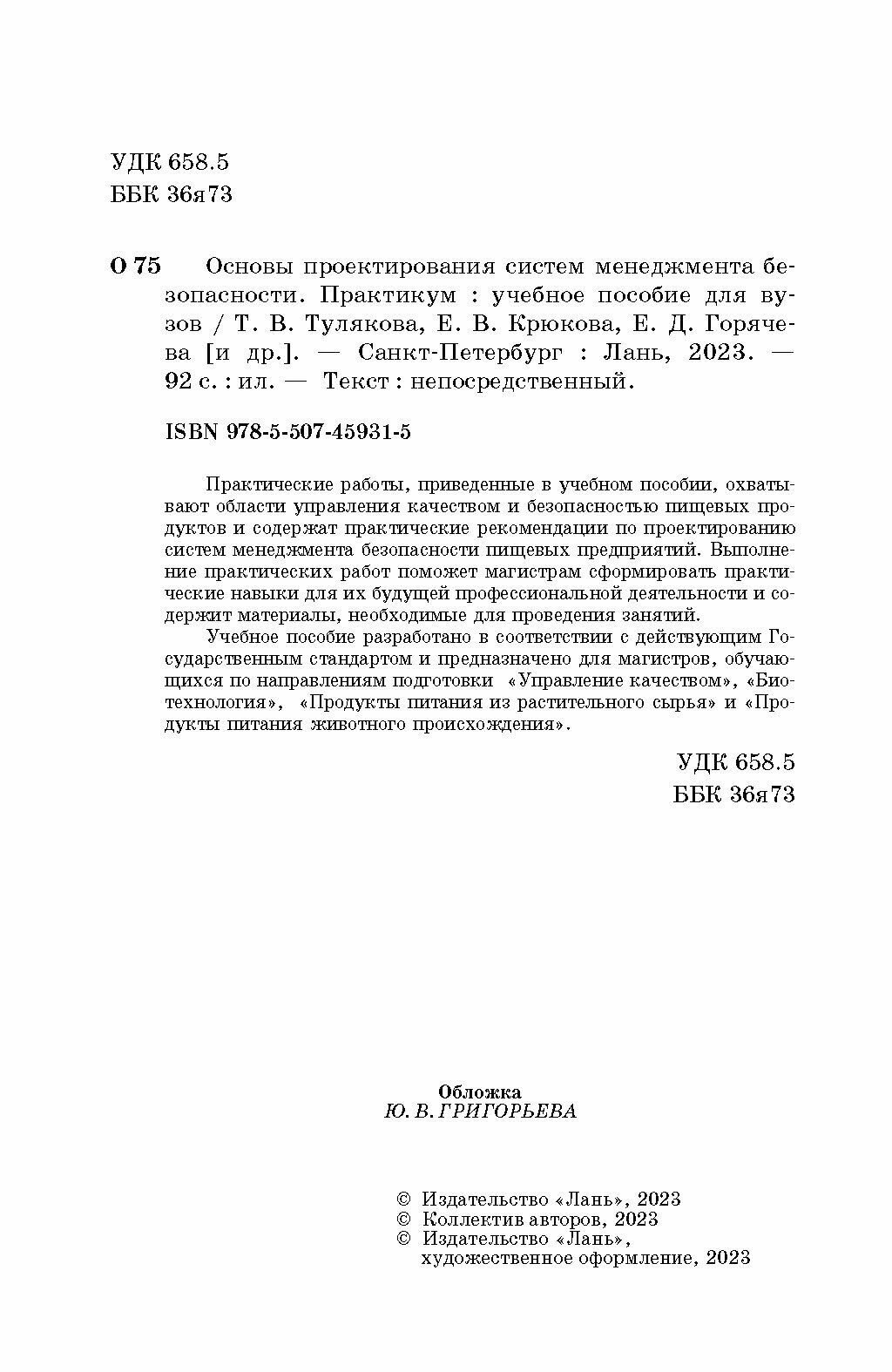 УДК 658.5
ББК 36я73

О 75 Основы проектирования систем менеджмента безопасности. Практикум : учебное пособие для вузов / Т. В. Тулякова, Е. В. Крюкова, Е. Д. Горячева [и др.]. — Санкт-Петербург : Лань, 2023. — 92 с. : ил. — Текст : непосредственный.

ISBN 978-5-507-45931-5

Практические работы, приведенные в учебном пособии, охватывают области управления качеством и безопасностью пищевых продуктов и содержат практические рекомендации по проектированию систем менеджмента безопасности пищевых предприятий. Выполнение практических работ поможет магистрам сформировать практические навыки для их будущей профессиональной деятельности и содержит материалы, необходимые для проведения занятий.

Учебное пособие разработано в соответствии с действующим Государственным стандартом и предназначено для магистров, обучающихся по направлениям подготовки «Управление качеством», «Биотехнология», «Продукты питания из растительного сырья» и «Продукты питания животного происхождения».

УДК 658.5
ББК 36я73

Обложка
Ю. В. ГРИГОРЬЕВА

© Издательство «Лань», 2023
© Коллектив авторов, 2023
© Издательство «Лань», художественное оформление, 2023